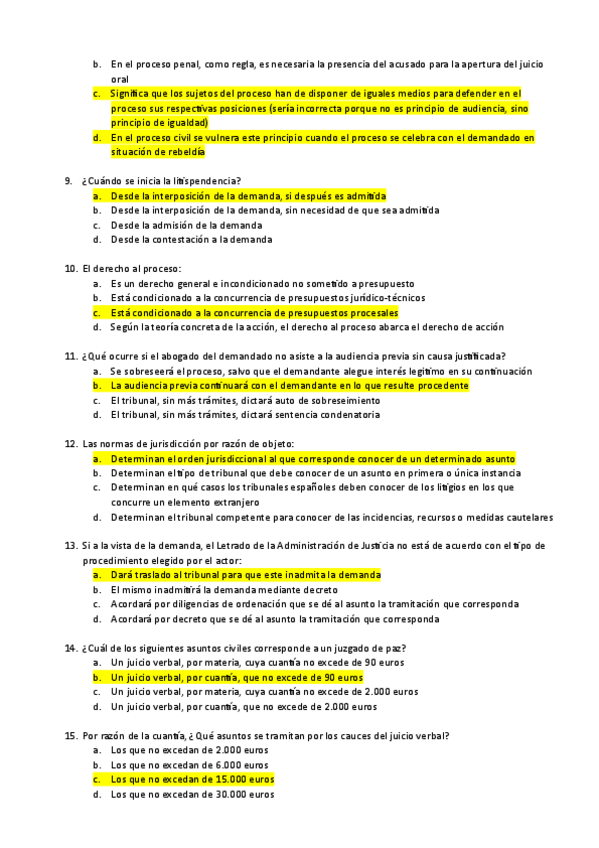 b. En el proceso penal, como regla, es necesaria la presencia del acusado para la apertura del juicio oral
c. Significa que los sujetos del proceso han de disponer de iguales medios para defender en el proceso sus respectivas posiciones (sería incorrecta porque no es principio de audiencia, sino principio de igualdad)
d. En el proceso civil se vulnera este principio cuando el proceso se celebra con el demandado en situación de rebeldía

9. ¿Cuándo se inicia la litispendencia?
a. Desde la interposición de la demanda, si después es admitida
b. Desde la interposición de la demanda, sin necesidad de que sea admitida
c. Desde la admisión de la demanda
d. Desde la contestación a la demanda

10. El derecho al proceso:
a. Es un derecho general e incondicionado no sometido a presupuesto
b. Está condicionado a la concurrencia de presupuestos jurídico-técnicos
c. Está condicionado a la concurrencia de presupuestos procesales
d. Según la teoría concreta de la acción, el derecho al proceso abarca el derecho de acción

11. ¿Qué ocurre si el abogado del demandado no asiste a la audiencia previa sin causa justificada?
a. Se sobreseerá el proceso, salvo que el demandante alegue interés legítimo en su continuación
b. La audiencia previa continuará con el demandante en lo que resulte procedente
c. El tribunal, sin más trámites, dictará auto de sobreseimiento
d. El tribunal, sin más trámites, dictará sentencia condenatoria

12. Las normas de jurisdicción por razón de objeto:
a. Determinan el orden jurisdiccional al que corresponde conocer de un determinado asunto
b. Determinan el tipo de tribunal que debe conocer de un asunto en primera o única instancia
c. Determinan en qué casos los tribunales españoles deben conocer de los litigios en los que concurre un elemento extranjero
d. Determinan el tribunal competente para conocer de las incidencias, recursos o medidas cautelares

13. Si a la vista de la demanda, el Letrado de la Administración de Justicia no está de acuerdo con el tipo de procedimiento elegido por el actor:
a. Dará traslado al tribunal para que este inadmita la demanda
b. El mismo inadmitirá la demanda mediante decreto
c. Acordará por diligencias de ordenación que se dé al asunto la tramitación que corresponda
d. Acordará por decreto que se dé al asunto la tramitación que corresponda

14. ¿Cuál de los siguientes asuntos civiles corresponde a un juzgado de paz?
a. Un juicio verbal, por materia, cuya cuantía no excede de 90 euros
b. Un juicio verbal, por cuantía, que no excede de 90 euros
c. Un juicio verbal, por materia, cuya cuantía no excede de 2.000 euros
d. Un juicio verbal, por cuantía, que no excede de 2.000 euros

15. Por razón de la cuantía, ¿Qué asuntos se tramitan por los cauces del juicio verbal?
a. Los que no excedan de 2.000 euros
b. Los que no excedan de 6.000 euros
c. Los que no excedan de 15.000 euros
d. Los que no excedan de 30.000 euros